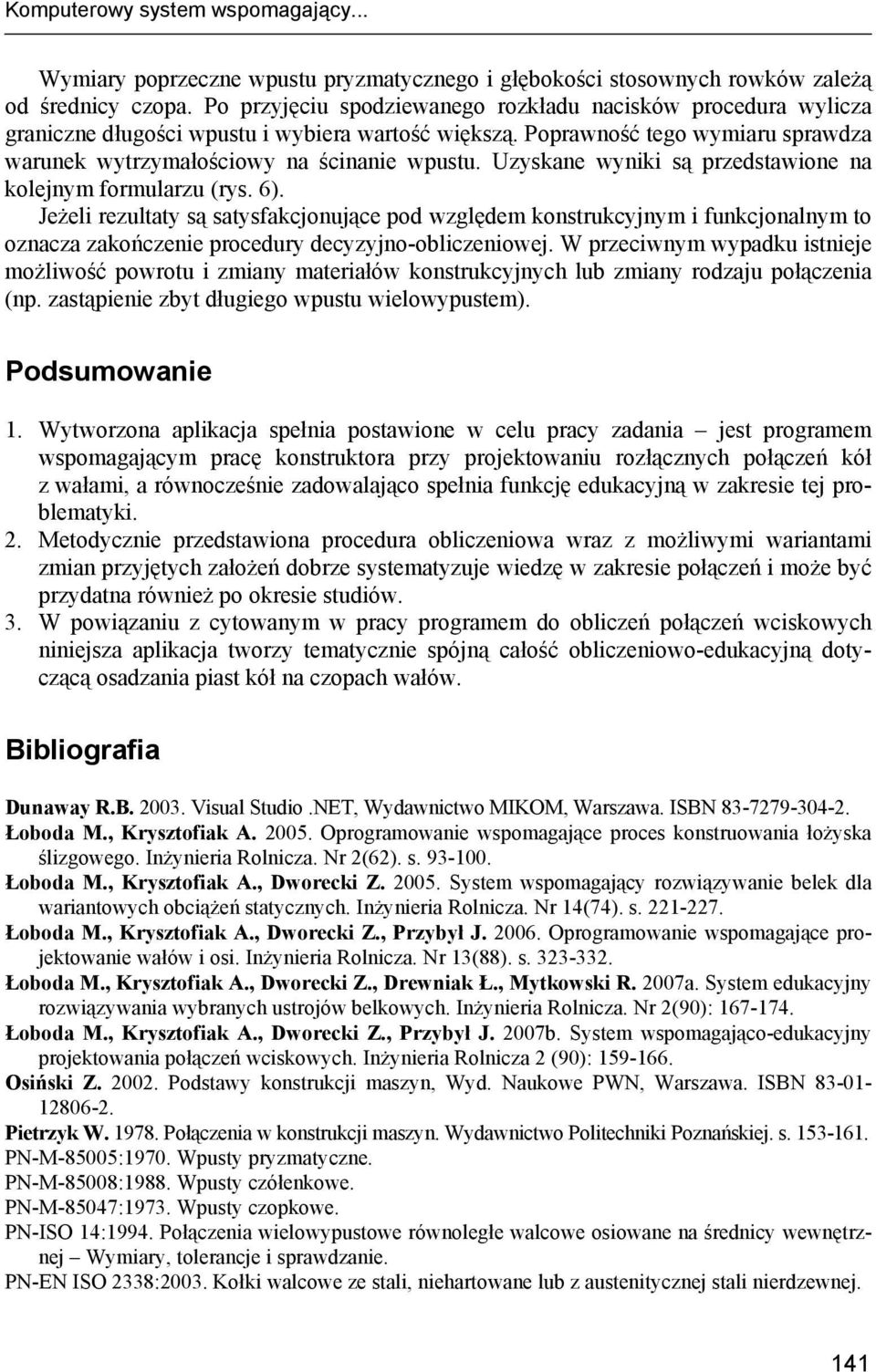 Komputerowy system wspomagający...

Wymiary poprzeczne wpustu pryzmatycznego i głębokości stosownych rowków zależą od średnicy czopa. Po przyjęciu spodziewanego rozkładu nacisków procedura wylicza graniczne długości wpustu i wybiera wartość większą. Poprawność tego wymiaru sprawdza warunek wytrzymałościowy na ścinanie wpustu. Uzyskane wyniki są przedstawione na kolejnym formularzu (rys. 6).

Jeżeli rezultaty są satysfakcjonujące pod względem konstrukcyjnym i funkcjonalnym to oznacza zakończenie procedury decyzyjno-obliczeniowej. W przeciwnym wypadku istnieje możliwość powrotu i zmiany materiałów konstrukcyjnych lub zmiany rodzaju połączenia (np. zastąpienie zbyt długiego wpustu wielowypustem).

Podsumowanie

1. Wytworzona aplikacja spełnia postawione w celu pracy zadania – jest programem wspomagającym pracę konstruktora przy projektowaniu rozłącznych połączeń kół z wałami, a równocześnie zadowalająco spełnia funkcję edukacyjną w zakresie tej problematyki.
2. Metodycznie przedstawiona procedura obliczeniowa wraz z możliwymi wariantami zmian przyjętych założeń dobrze systematyzuje wiedzę w zakresie połączeń i może być przydatna również po okresie studiów.
3. W powiązaniu z cytowanym w pracy programem do obliczeń połączeń wciskowych niniejsza aplikacja tworzy tematycznie spójną całość obliczeniowo-edukacyjną dotyczącą osadzania piast kół na czopach wałów.

Bibliografia

Dunaway R.B. 2003. Visual Studio .NET, Wydawnictwo MIKOM, Warszawa. ISBN 83-7279-304-2.
Łoboda M., Krysztofiak A. 2005. Oprogramowanie wspomagające proces konstruowania łożyska ślizgowego. Inżynieria Rolnicza. Nr 2(62). s. 93-100.
Łoboda M., Krysztofiak A., Dworecki Z. 2005. System wspomagający rozwiązywanie belek dla wariantowych obciążeń statycznych. Inżynieria Rolnicza. Nr 14(74). s. 221-227.
Łoboda M., Krysztofiak A., Dworecki Z., Przybył J. 2006. Oprogramowanie wspomagające projektowanie wałów i osi. Inżynieria Rolnicza. Nr 13(88). s. 323-332.
Łoboda M., Krysztofiak A., Dworecki Z., Drewniak Ł., Mytkowski R. 2007a. System edukacyjny rozwiązywania wybranych ustrojów belkowych. Inżynieria Rolnicza. Nr 2(90): 167-174.
Łoboda M., Krysztofiak A., Dworecki Z., Przybył J. 2007b. System wspomagająco-edukacyjny projektowania połączeń wciskowych. Inżynieria Rolnicza 2 (90): 159-166.
Osiński Z. 2002. Podstawy konstrukcji maszyn, Wyd. Naukowe PWN, Warszawa. ISBN 83-01-12806-2.
Pietrzyk W. 1978. Połączenia w konstrukcji maszyn. Wydawnictwo Politechniki Poznańskiej. s. 153-161.
PN-M-85005:1970. Wpusty pryzmatyczne.
PN-M-85008:1988. Wpusty czółenkowe.
PN-M-85047:1973. Wpusty czopkowe.
PN-ISO 14:1994. Połączenia wielowypustowe równoległe walcowe osiowane na średnicy wewnętrznej – Wymiary, tolerancje i sprawdzanie.
PN-EN ISO 2338:2003. Kołki walcowe ze stali, niehartowane lub z austenitycznej stali nierdzewnej.

141